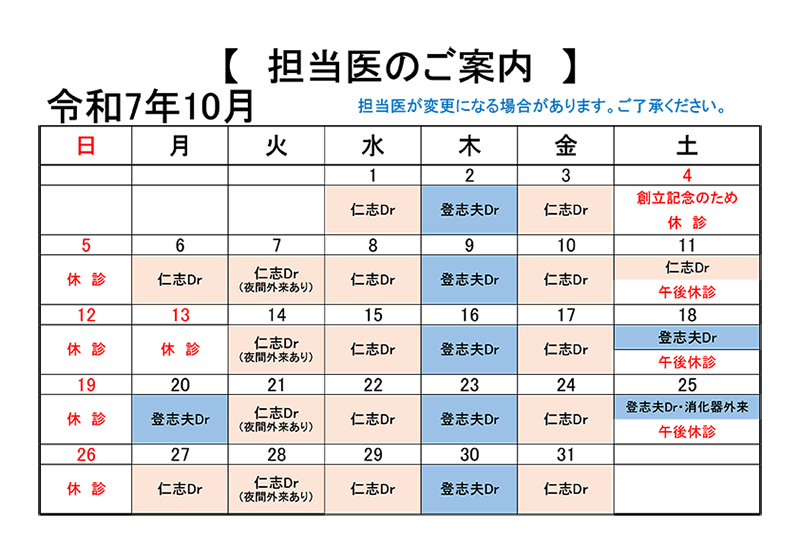 【　担当医のご案内　】

令和7年10月

担当医が変更になる場合があります。ご了承ください。

| 日 | 月 | 火 | 水 | 木 | 金 | 土 |
|---|---|---|---|---|---|---|
| | | | 1 | 2 | 3 | 4 |
| | | | 仁志Dr | 登志夫Dr | 仁志Dr | 創立記念のため 休 診 |
| 5 | 6 | 7 | 8 | 9 | 10 | 11 |
| 休 診 | 仁志Dr | 仁志Dr (夜間外来あり) | 仁志Dr | 登志夫Dr | 仁志Dr | 仁志Dr 午後休診 |
| 12 | 13 | 14 | 15 | 16 | 17 | 18 |
| 休 診 | 休 診 | 仁志Dr (夜間外来あり) | 仁志Dr | 登志夫Dr | 仁志Dr | 登志夫Dr 午後休診 |
| 19 | 20 | 21 | 22 | 23 | 24 | 25 |
| 休 診 | 登志夫Dr | 仁志Dr (夜間外来あり) | 仁志Dr | 登志夫Dr | 仁志Dr | 登志夫Dr・消化器外来 午後休診 |
| 26 | 27 | 28 | 29 | 30 | 31 | |
| 休 診 | 仁志Dr | 仁志Dr (夜間外来あり) | 仁志Dr | 登志夫Dr | 仁志Dr | |